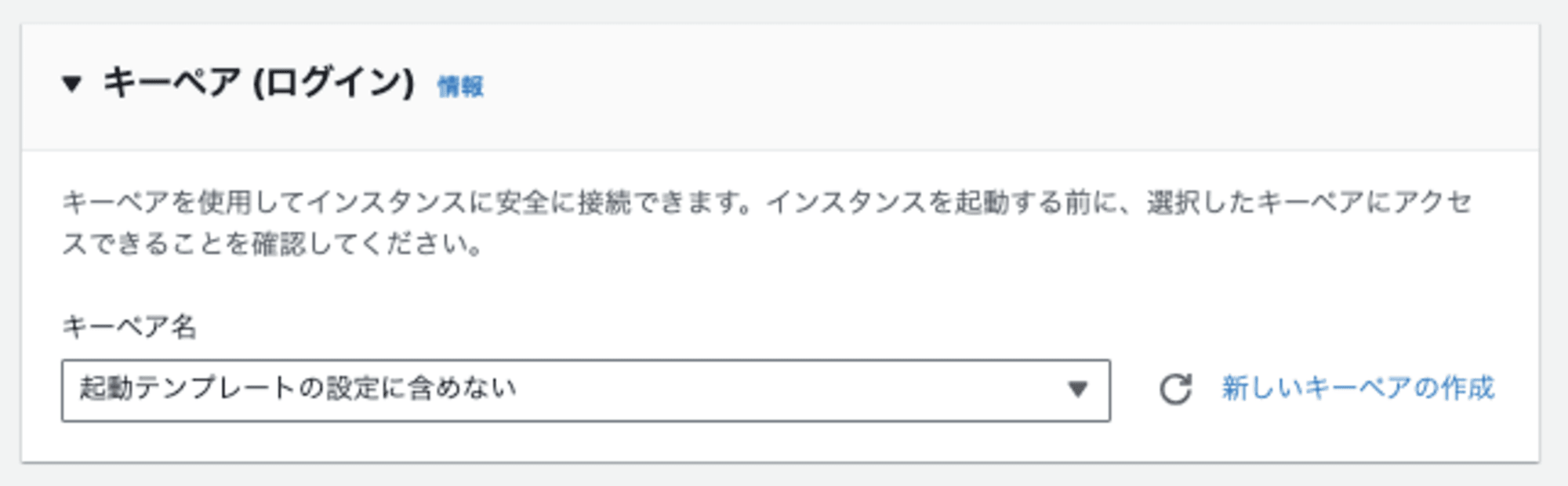 キーペア (ログイン) 情報

キーペアを使用してインスタンスに安全に接続できます。インスタンスを起動する前に、選択したキーペアにアクセスできることを確認してください。

キーペア名

起動テンプレートの設定に含めない

新しいキーペアの作成